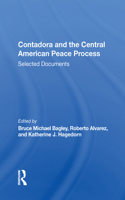 Contadora and the Central American Peace Process

Selected Documents

Edited by

Bruce Michael Bagley, Roberto Alvarez, and Katherine J. Hagedorn

R